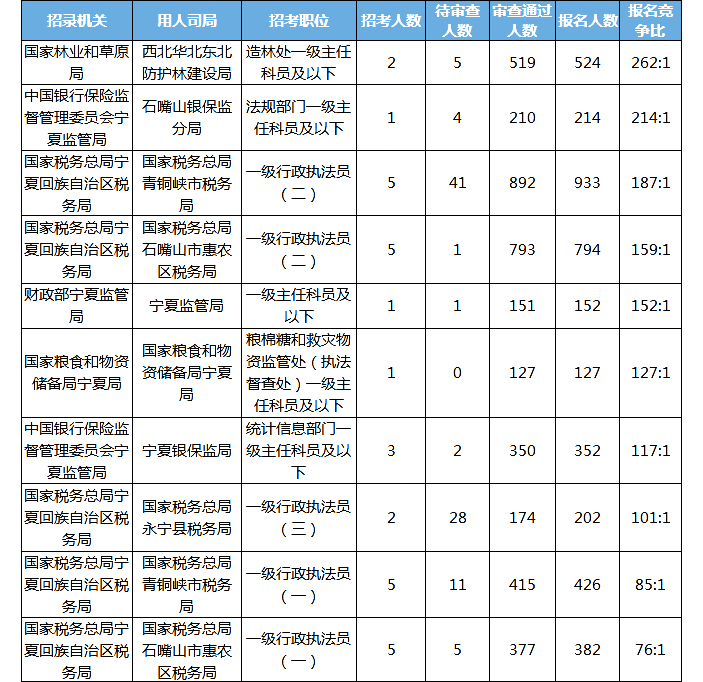 | 招录机关 | 用人司局 | 招考职位 | 招考人数 | 待审查人数 | 审查通过人数 | 报名人数 | 报名竞争比 |
|---|---|---|---|---|---|---|---|
| 国家林业和草原局 | 西北华北东北防护林建设局 | 造林处一级主任科员及以下 | 2 | 5 | 519 | 524 | 262:1 |
| 中国银行保险监督管理委员会宁夏监管局 | 石嘴山银保监分局 | 法规部门一级主任科员及以下 | 1 | 4 | 210 | 214 | 214:1 |
| 国家税务总局宁夏回族自治区税务局 | 国家税务总局青铜峡市税务局 | 一级行政执法员（二） | 5 | 41 | 892 | 933 | 187:1 |
| 国家税务总局宁夏回族自治区税务局 | 国家税务总局石嘴山市惠农区税务局 | 一级行政执法员（二） | 5 | 1 | 793 | 794 | 159:1 |
| 财政部宁夏监管局 | 宁夏监管局 | 一级主任科员及以下 | 1 | 1 | 151 | 152 | 152:1 |
| 国家粮食和物资储备局宁夏局 | 国家粮食和物资储备局宁夏局 | 粮棉糖和救灾物资监管处（执法督查处）一级主任科员及以下 | 1 | 0 | 127 | 127 | 127:1 |
| 中国银行保险监督管理委员会宁夏监管局 | 宁夏银保监局 | 统计信息部门一级主任科员及以下 | 3 | 2 | 350 | 352 | 117:1 |
| 国家税务总局宁夏回族自治区税务局 | 国家税务总局永宁县税务局 | 一级行政执法员（三） | 2 | 28 | 174 | 202 | 101:1 |
| 国家税务总局宁夏回族自治区税务局 | 国家税务总局青铜峡市税务局 | 一级行政执法员（一） | 5 | 11 | 415 | 426 | 85:1 |
| 国家税务总局宁夏回族自治区税务局 | 国家税务总局石嘴山市惠农区税务局 | 一级行政执法员（一） | 5 | 5 | 377 | 382 | 76:1 |